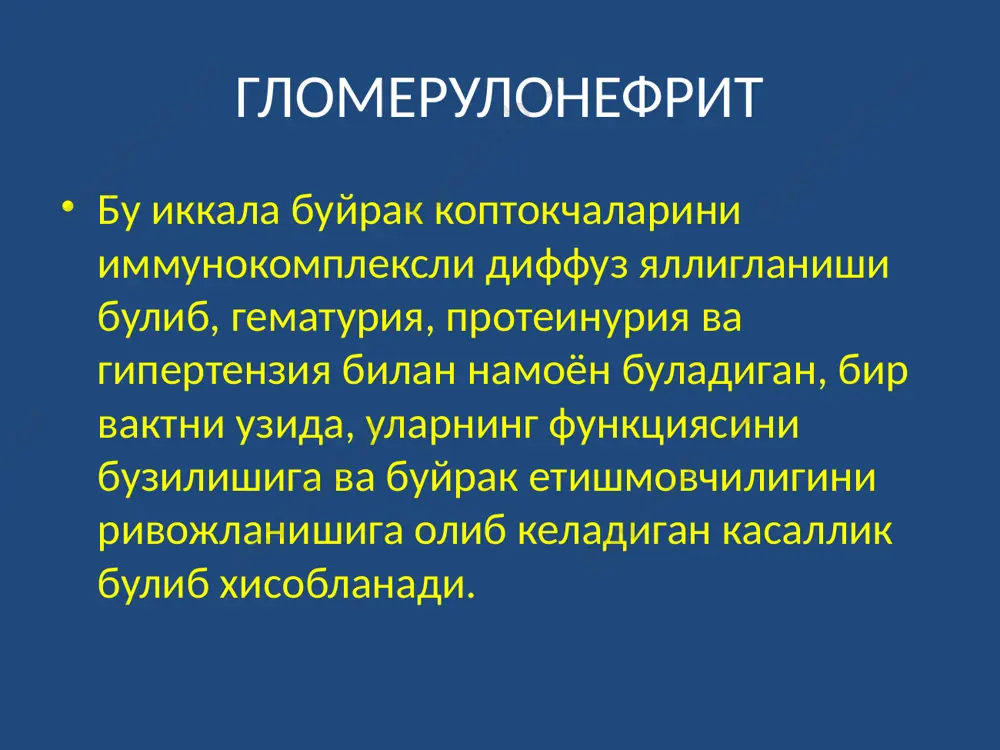 ГЛОМЕРУЛОНЕФРИТ

• Бу иккала буйрак коптокчаларини иммунокомплексли диффуз яллигланиши булиб, гематурия, протеинурия ва гипертензия билан намоён буладиган, бир вактни узида, уларнинг функциясини бузилишига ва буйрак етишмовчилигини ривожланишига олиб келадиган касаллик булиб хисобланади.